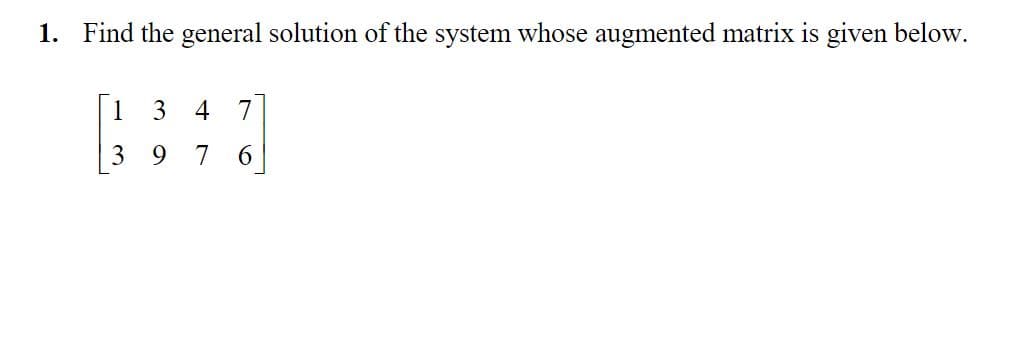 1. Find the general solution of the system whose augmented matrix is given below.

$\begin{bmatrix} 1 & 3 & 4 & 7 \\ 3 & 9 & 7 & 6 \end{bmatrix}$